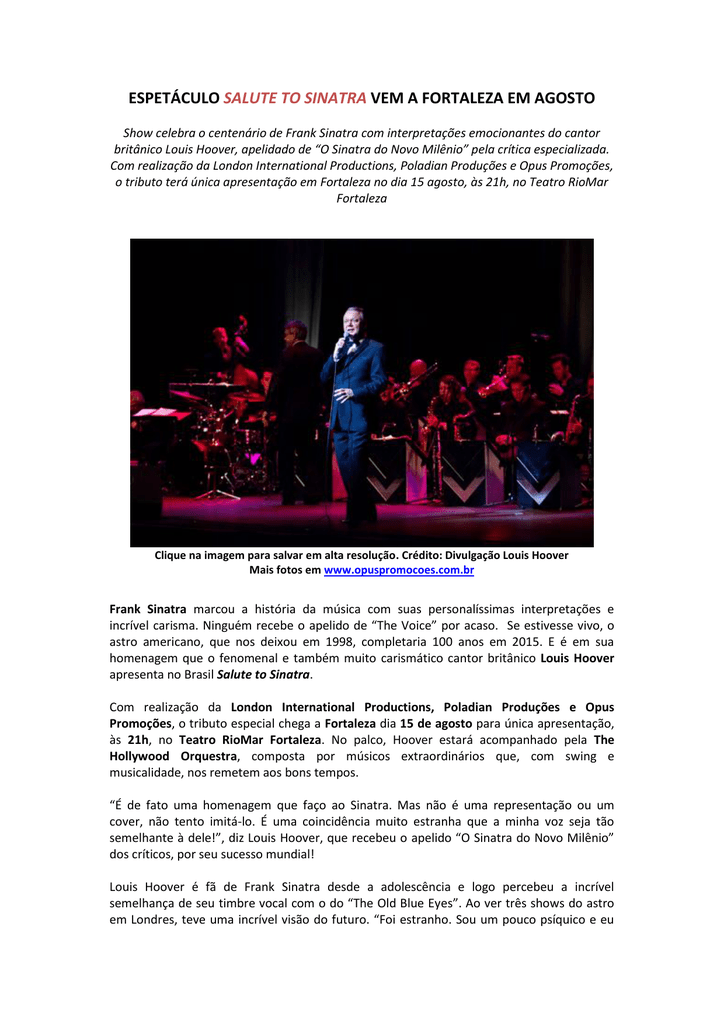 ESPETÁCULO SALUTE TO SINATRA VEM A FORTALEZA EM AGOSTO

Show celebra o centenário de Frank Sinatra com interpretações emocionantes do cantor britânico Louis Hoover, apelidado de “O Sinatra do Novo Milênio” pela crítica especializada. Com realização da London International Productions, Poladian Produções e Opus Promoções, o tributo terá única apresentação em Fortaleza no dia 15 agosto, às 21h, no Teatro RioMar Fortaleza

Clique na imagem para salvar em alta resolução. Crédito: Divulgação Louis Hoover
Mais fotos em www.opuspromocoes.com.br

Frank Sinatra marcou a história da música com suas personalíssimas interpretações e incrível carisma. Ninguém recebe o apelido de “The Voice” por acaso. Se estivesse vivo, o astro americano, que nos deixou em 1998, completaria 100 anos em 2015. E é em sua homenagem que o fenomenal e também muito carismático cantor britânico Louis Hoover apresenta no Brasil Salute to Sinatra.

Com realização da London International Productions, Poladian Produções e Opus Promoções, o tributo especial chega a Fortaleza dia 15 de agosto para única apresentação, às 21h, no Teatro RioMar Fortaleza. No palco, Hoover estará acompanhado pela The Hollywood Orquestra, composta por músicos extraordinários que, com swing e musicalidade, nos remetem aos bons tempos.

“É de fato uma homenagem que faço ao Sinatra. Mas não é uma representação ou um cover, não tento imitá-lo. É uma coincidência muito estranha que a minha voz seja tão semelhante à dele!”, diz Louis Hoover, que recebeu o apelido “O Sinatra do Novo Milênio” dos críticos, por seu sucesso mundial!

Louis Hoover é fã de Frank Sinatra desde a adolescência e logo percebeu a incrível semelhança de seu timbre vocal com o do “The Old Blue Eyes”. Ao ver três shows do astro em Londres, teve uma incrível visão do futuro. “Foi estranho. Sou um pouco psíquico e eu